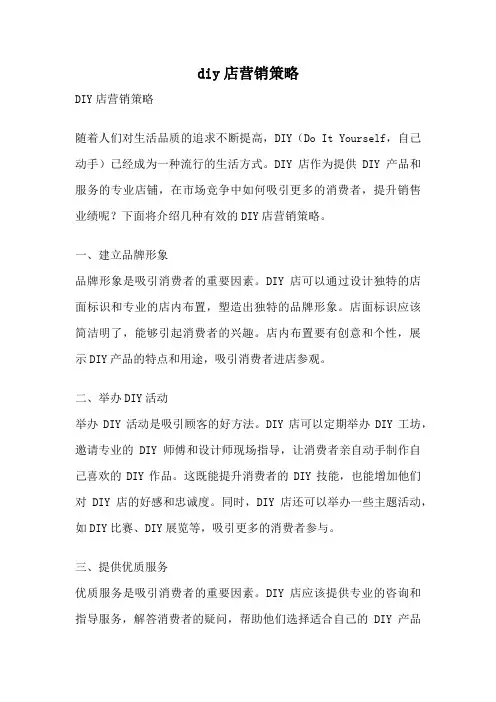 diy店营销策略

DIY店营销策略

随着人们对生活品质的追求不断提高，DIY（Do It Yourself，自己动手）已经成为一种流行的生活方式。DIY 店作为提供 DIY 产品和服务的专业店铺，在市场竞争中如何吸引更多的消费者，提升销售业绩呢？下面将介绍几种有效的DIY店营销策略。

一、建立品牌形象

品牌形象是吸引消费者的重要因素。DIY 店可以通过设计独特的店面标识和专业的店内布置，塑造出独特的品牌形象。店面标识应该简洁明了，能够引起消费者的兴趣。店内布置要有创意和个性，展示DIY产品的特点和用途，吸引消费者进店参观。

二、举办DIY活动

举办 DIY 活动是吸引顾客的好方法。DIY 店可以定期举办 DIY 工坊，邀请专业的 DIY 师傅和设计师现场指导，让消费者亲自动手制作自己喜欢的 DIY 作品。这既能提升消费者的 DIY 技能，也能增加他们对 DIY 店的好感和忠诚度。同时，DIY 店还可以举办一些主题活动，如DIY比赛、DIY展览等，吸引更多的消费者参与。

三、提供优质服务

优质服务是吸引消费者的重要因素。DIY 店应该提供专业的咨询和指导服务，解答消费者的疑问，帮助他们选择适合自己的 DIY 产品